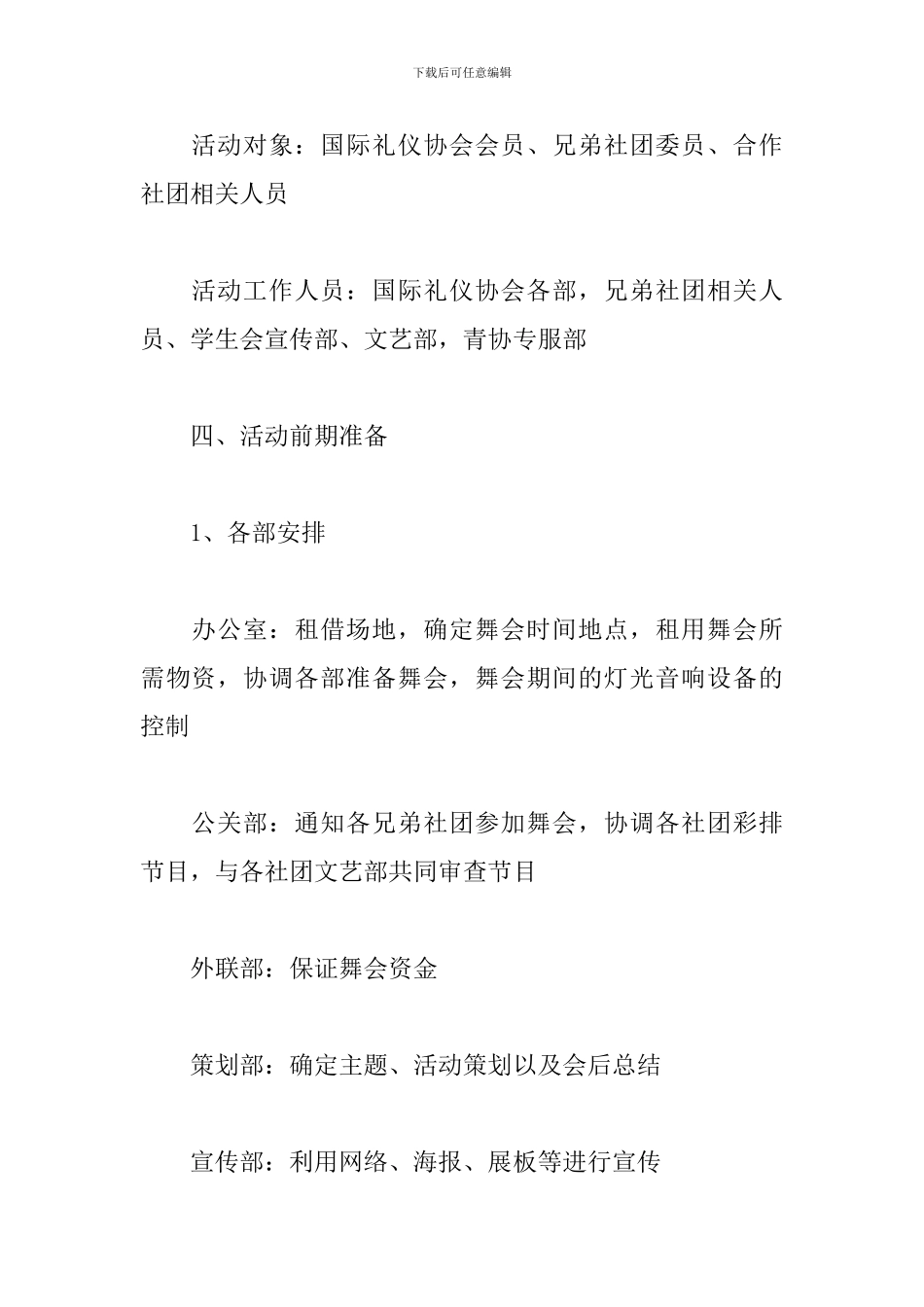 下载后可任意编辑

活动对象：国际礼仪协会会员、兄弟社团委员、合作社团相关人员

活动工作人员：国际礼仪协会各部，兄弟社团相关人员、学生会宣传部、文艺部，青协专服部

四、活动前期准备

1、各部安排

办公室：租借场地，确定舞会时间地点，租用舞会所需物资，协调各部准备舞会，舞会期间的灯光音响设备的控制

公关部：通知各兄弟社团参加舞会，协调各社团彩排节目，与各社团文艺部共同审查节目

外联部：保证舞会资金

策划部：确定主题、活动策划以及会后总结

宣传部：利用网络、海报、展板等进行宣传